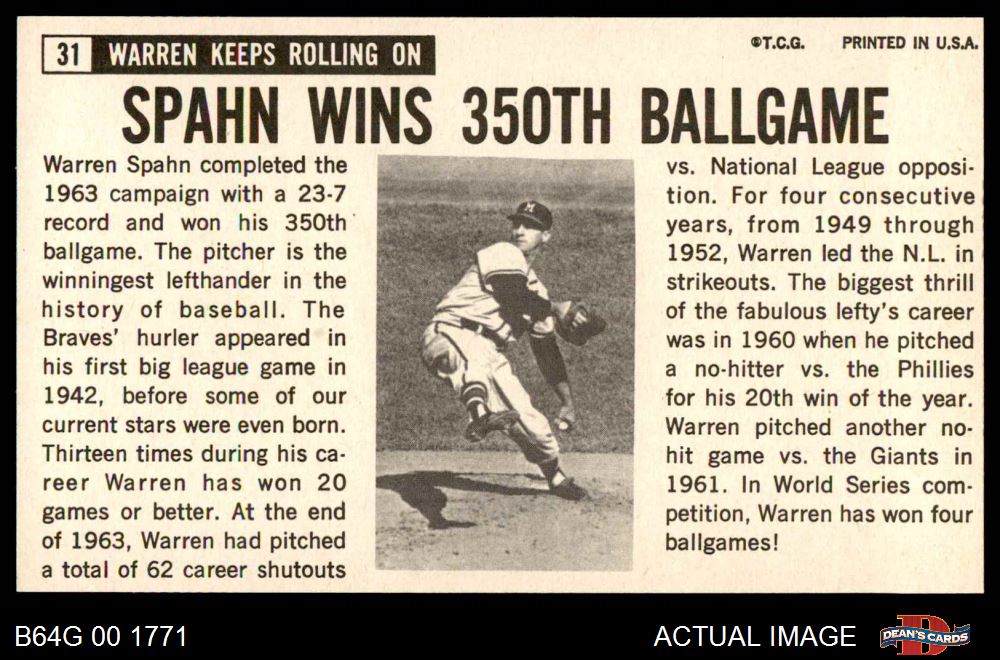 31 WARREN KEEPS ROLLING ON

©T.C.G. PRINTED IN U.S.A.

SPAHN WINS 350TH BALLGAME

Warren Spahn completed the 1963 campaign with a 23-7 record and won his 350th ballgame. The pitcher is the winningest lefthander in the history of baseball. The Braves' hurler appeared in his first big league game in 1942, before some of our current stars were even born. Thirteen times during his career Warren has won 20 games or better. At the end of 1963, Warren had pitched a total of 62 career shutouts

vs. National League opposition. For four consecutive years, from 1949 through 1952, Warren led the N.L. in strikeouts. The biggest thrill of the fabulous lefty's career was in 1960 when he pitched a no-hitter vs. the Phillies for his 20th win of the year. Warren pitched another no-hit game vs. the Giants in 1961. In World Series competition, Warren has won four ballgames!

B64G 00 1771

ACTUAL IMAGE

DEAN'S CARDS